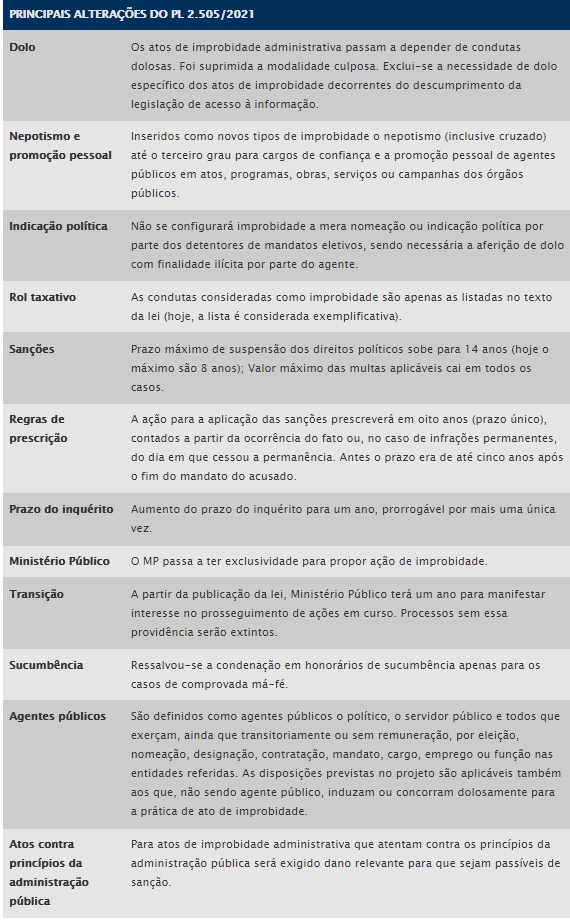 | PRINCIPAIS ALTERAÇÕES DO PL 2.505/2021 | |
|---|---|
| Dolo | Os atos de improbidade administrativa passam a depender de condutas dolosas. Foi suprimida a modalidade culposa. Exclui-se a necessidade de dolo específico dos atos de improbidade decorrentes do descumprimento da legislação de acesso à informação. |
| Nepotismo e promoção pessoal | Inseridos como novos tipos de improbidade o nepotismo (inclusive cruzado) até o terceiro grau para cargos de confiança e a promoção pessoal de agentes públicos em atos, programas, obras, serviços ou campanhas dos órgãos públicos. |
| Indicação política | Não se configurará improbidade a mera nomeação ou indicação política por parte dos detentores de mandatos eletivos, sendo necessária a aferição de dolo com finalidade ilícita por parte do agente. |
| Rol taxativo | As condutas consideradas como improbidade são apenas as listadas no texto da lei (hoje, a lista é considerada exemplificativa). |
| Sanções | Prazo máximo de suspensão dos direitos políticos sobe para 14 anos (hoje o máximo são 8 anos); Valor máximo das multas aplicáveis cai em todos os casos. |
| Regras de prescrição | A ação para a aplicação das sanções prescreverá em oito anos (prazo único), contados a partir da ocorrência do fato ou, no caso de infrações permanentes, do dia em que cessou a permanência. Antes o prazo era de até cinco anos após o fim do mandato do acusado. |
| Prazo do inquérito | Aumento do prazo do inquérito para um ano, prorrogável por mais uma única vez. |
| Ministério Público | O MP passa a ter exclusividade para propor ação de improbidade. |
| Transição | A partir da publicação da lei, Ministério Público terá um ano para manifestar interesse no prosseguimento de ações em curso. Processos sem essa providência serão extintos. |
| Sucumbência | Ressalvou-se a condenação em honorários de sucumbência apenas para os casos de comprovada má-fé. |
| Agentes públicos | São definidos como agentes públicos o político, o servidor público e todos que exerçam, ainda que transitoriamente ou sem remuneração, por eleição, nomeação, designação, contratação, mandato, cargo, emprego ou função nas entidades referidas. As disposições previstas no projeto são aplicáveis também aos que, não sendo agente público, induzam ou concorram dolosamente para a prática de ato de improbidade. |
| Atos contra princípios da administração pública | Para atos de improbidade administrativa que atentam contra os princípios da administração pública será exigido dano relevante para que sejam passíveis de sanção. |